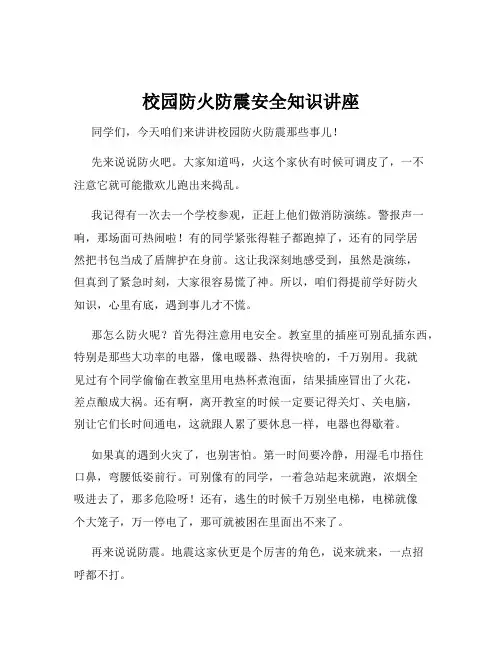 校园防火防震安全知识讲座

同学们，今天咱们来讲讲校园防火防震那些事儿！

先来说说防火吧。大家知道吗，火这个家伙有时候可调皮了，一不注意它就可能撒欢儿跑出来捣乱。

我记得有一次去一个学校参观，正赶上他们做消防演练。警报声一响，那场面可热闹啦！有的同学紧张得鞋子都跑掉了，还有的同学居然把书包当成了盾牌护在身前。这让我深刻地感受到，虽然是演练，但真到了紧急时刻，大家很容易慌了神。所以，咱们得提前学好防火知识，心里有底，遇到事儿才不慌。

那怎么防火呢？首先得注意用电安全。教室里的插座可别乱插东西，特别是那些大功率的电器，像电暖器、热得快啥的，千万别用。我就见过有个同学偷偷在教室里用电热杯煮泡面，结果插座冒出了火花，差点酿成大祸。还有啊，离开教室的时候一定要记得关灯、关电脑，别让它们长时间通电，这就跟人累了要休息一样，电器也得歇着。

如果真的遇到火灾了，也别害怕。第一时间要冷静，用湿毛巾捂住口鼻，弯腰低姿前行。可别像有的同学，一着急站起来就跑，浓烟全吸进去了，那多危险呀！还有，逃生的时候千万别坐电梯，电梯就像个大笼子，万一停电了，那可就被困在里面出不来了。

再来说说防震。地震这家伙更是个厉害的角色，说来就来，一点招呼都不打。